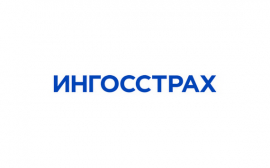 ИНГОССТРАХ